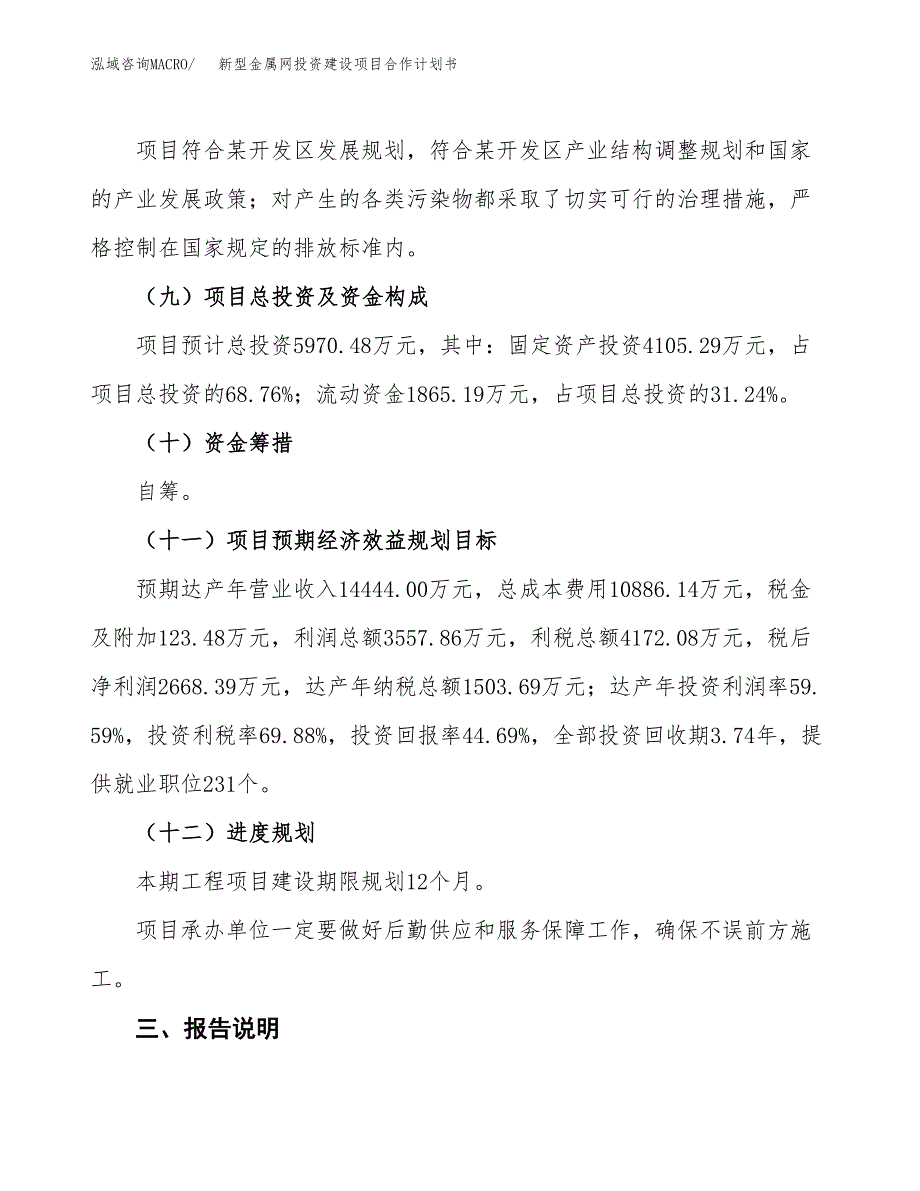 泓域咨询MACRO/　　新型金属网投资建设项目合作计划书

项目符合某开发区发展规划，符合某开发区产业结构调整规划和国家的产业发展政策；对产生的各类污染物都采取了切实可行的治理措施，严格控制在国家规定的排放标准内。

（九）项目总投资及资金构成

项目预计总投资5970.48万元，其中：固定资产投资4105.29万元，占项目总投资的68.76%；流动资金1865.19万元，占项目总投资的31.24%。

（十）资金筹措

自筹。

（十一）项目预期经济效益规划目标

预期达产年营业收入14444.00万元，总成本费用10886.14万元，税金及附加123.48万元，利润总额3557.86万元，利税总额4172.08万元，税后净利润2668.39万元，达产年纳税总额1503.69万元；达产年投资利润率59.59%，投资利税率69.88%，投资回报率44.69%，全部投资回收期3.74年，提供就业职位231个。

（十二）进度规划

本期工程项目建设期限规划12个月。

项目承办单位一定要做好后勤供应和服务保障工作，确保不误前方施工。

三、报告说明